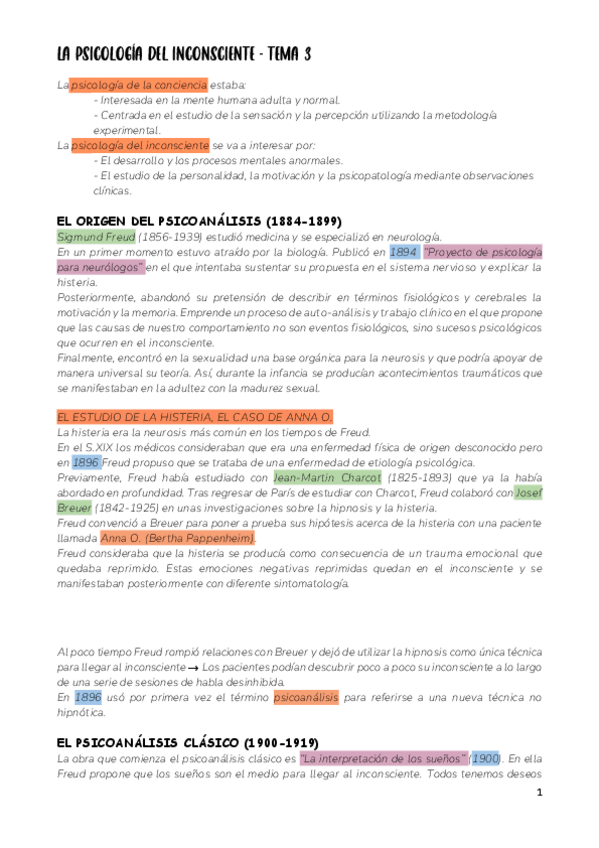 LA PSICOLOGÍA DEL INCONSCIENTE - TEMA 3

La psicología de la conciencia estaba:
- Interesada en la mente humana adulta y normal.
- Centrada en el estudio de la sensación y la percepción utilizando la metodología experimental.
La psicología del inconsciente se va a interesar por:
- El desarrollo y los procesos mentales anormales.
- El estudio de la personalidad, la motivación y la psicopatología mediante observaciones clínicas.

EL ORIGEN DEL PSICOANÁLISIS (1884-1899)

Sigmund Freud (1856-1939) estudió medicina y se especializó en neurología.
En un primer momento estuvo atraído por la biología. Publicó en 1894 "Proyecto de psicología para neurólogos" en el que intentaba sustentar su propuesta en el sistema nervioso y explicar la histeria.
Posteriormente, abandonó su pretensión de describir en términos fisiológicos y cerebrales la motivación y la memoria. Emprende un proceso de auto-análisis y trabajo clínico en el que propone que las causas de nuestro comportamiento no son eventos fisiológicos, sino sucesos psicológicos que ocurren en el inconsciente.
Finalmente, encontró en la sexualidad una base orgánica para la neurosis y que podría apoyar de manera universal su teoría. Así, durante la infancia se producían acontecimientos traumáticos que se manifestaban en la adultez con la madurez sexual.

EL ESTUDIO DE LA HISTERIA, EL CASO DE ANNA O.
La histeria era la neurosis más común en los tiempos de Freud.
En el S.XIX los médicos consideraban que era una enfermedad física de origen desconocido pero en 1896 Freud propuso que se trataba de una enfermedad de etiología psicológica.
Previamente, Freud había estudiado con Jean-Martin Charcot (1825-1893) que ya la había abordado en profundidad. Tras regresar de París de estudiar con Charcot, Freud colaboró con Josef Breuer (1842-1925) en unas investigaciones sobre la hipnosis y la histeria.
Freud convenció a Breuer para poner a prueba sus hipótesis acerca de la histeria con una paciente llamada Anna O. (Bertha Pappenheim).
Freud consideraba que la histeria se producía como consecuencia de un trauma emocional que quedaba reprimido. Estas emociones negativas reprimidas quedan en el inconsciente y se manifestaban posteriormente con diferente sintomatología.

Al poco tiempo Freud rompió relaciones con Breuer y dejó de utilizar la hipnosis como única técnica para llegar al inconsciente → Los pacientes podían descubrir poco a poco su inconsciente a lo largo de una serie de sesiones de habla desinhibida.
En 1896 usó por primera vez el término psicoanálisis para referirse a una nueva técnica no hipnótica.

EL PSICOANÁLISIS CLÁSICO (1900-1919)
La obra que comienza el psicoanálisis clásico es "La interpretación de los sueños" (1900). En ella Freud propone que los sueños son el medio para llegar al inconsciente. Todos tenemos deseos

1